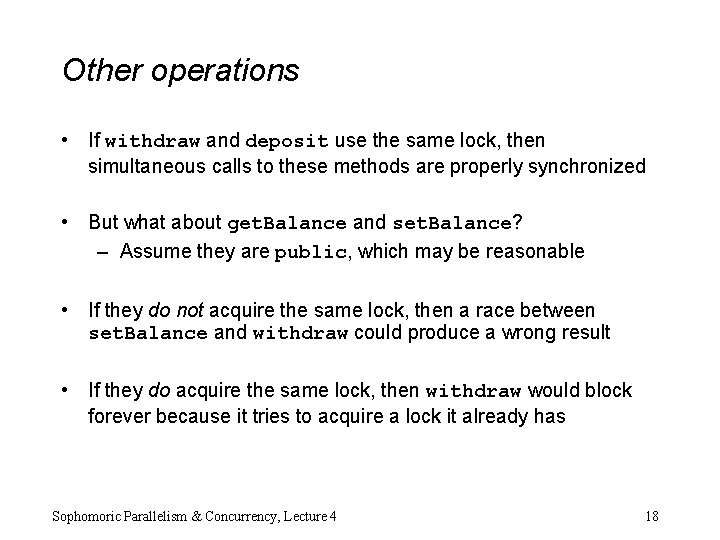 Other operations

• If withdraw and deposit use the same lock, then simultaneous calls to these methods are properly synchronized

• But what about getBalance and setBalance?
– Assume they are public, which may be reasonable

• If they do not acquire the same lock, then a race between setBalance and withdraw could produce a wrong result

• If they do acquire the same lock, then withdraw would block forever because it tries to acquire a lock it already has

Sophomoric Parallelism & Concurrency, Lecture 4

18